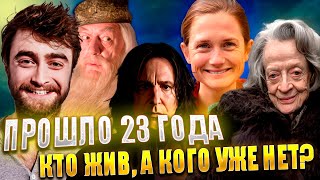 ПРОШЛО 23 ГОДА
КТО ЖИВ, А КОГО УЖЕ НЕТ?